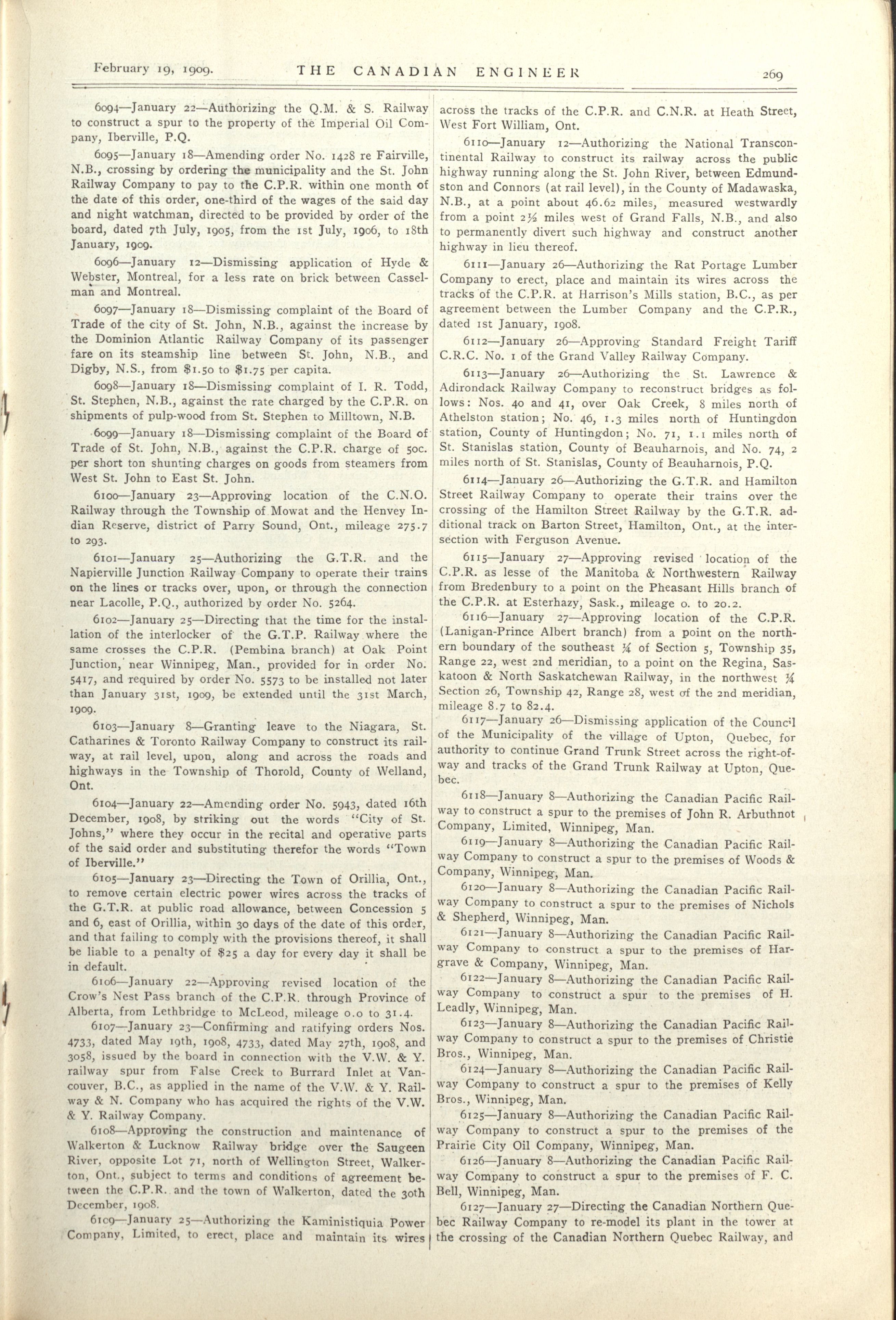 February 19, 1909. THE CANADIAN ENGINEER 269

6094—January 22—Authorizing the Q.M. & S. Railway to construct a spur to the property of the Imperial Oil Company, Iberville, P.Q.

6095—January 18—Amending order No. 1428 re Fairville, N.B., crossing by ordering the municipality and the St. John Railway Company to pay to the C.P.R. within one month of the date of this order, one-third of the wages of the said day and night watchman, directed to be provided by order of the board, dated 7th July, 1905, from the 1st July, 1906, to 18th January, 1909.

6096—January 12—Dismissing application of Hyde & Webster, Montreal, for a less rate on brick between Casselman and Montreal.

6097—January 18—Dismissing complaint of the Board of Trade of the city of St. John, N.B., against the increase by the Dominion Atlantic Railway Company of its passenger fare on its steamship line between St. John, N.B., and Digby, N.S., from $1.50 to $1.75 per capita.

6098—January 18—Dismissing complaint of I. R. Todd, St. Stephen, N.B., against the rate charged by the C.P.R. on shipments of pulp-wood from St. Stephen to Milltown, N.B.

6099—January 18—Dismissing complaint of the Board of Trade of St. John, N.B., against the C.P.R. charge of 50c. per short ton shunting charges on goods from steamers from West St. John to East St. John.

6100—January 23—Approving location of the C.N.O. Railway through the Township of Mowat and the Henvey Indian Reserve, district of Parry Sound, Ont., mileage 275.7 to 293.

6101—January 25—Authorizing the G.T.R. and the Napierville Junction Railway Company to operate their trains on the lines or tracks over, upon, or through the connection near Lacolle, P.Q., authorized by order No. 5264.

6102—January 25—Directing that the time for the installation of the interlocker of the G.T.P. Railway where the same crosses the C.P.R. (Pembina branch) at Oak Point Junction, near Winnipeg, Man., provided for in order No. 5417, and required by order No. 5573 to be installed not later than January 31st, 1909, be extended until the 31st March, 1909.

6103—January 8—Granting leave to the Niagara, St. Catharines & Toronto Railway Company to construct its railway, at rail level, upon, along and across the roads and highways in the Township of Thorold, County of Welland, Ont.

6104—January 22—Amending order No. 5943, dated 16th December, 1908, by striking out the words "City of St. Johns," where they occur in the recital and operative parts of the said order and substituting therefor the words "Town of Iberville."

6105—January 23—Directing the Town of Orillia, Ont., to remove certain electric power wires across the tracks of the G.T.R. at public road allowance, between Concession 5 and 6, east of Orillia, within 30 days of the date of this order, and that failing to comply with the provisions thereof, it shall be liable to a penalty of $25 a day for every day it shall be in default.

6106—January 22—Approving revised location of the Crow's Nest Pass branch of the C.P.R. through Province of Alberta, from Lethbridge to McLeod, mileage 0.0 to 31.4.

6107—January 23—Confirming and ratifying orders Nos. 4733, dated May 19th, 1908, 4733, dated May 27th, 1908, and 3058, issued by the board in connection with the V.W. & Y. railway spur from False Creek to Burrard Inlet at Vancouver, B.C., as applied in the name of the V.W. & Y. Railway & N. Company who has acquired the rights of the V.W. & Y. Railway Company.

6108—Approving the construction and maintenance of Walkerton & Lucknow Railway bridge over the Saugeen River, opposite Lot 71, north of Wellington Street, Walkerton, Ont., subject to terms and conditions of agreement between the C.P.R. and the town of Walkerton, dated the 30th December, 1908.

6109—January 25—Authorizing the Kaministiquia Power Company, Limited, to erect, place and maintain its wires across the tracks of the C.P.R. and C.N.R. at Heath Street, West Fort William, Ont.

6110—January 12—Authorizing the National Transcontinental Railway to construct its railway across the public highway running along the St. John River, between Edmundston and Connors (at rail level), in the County of Madawaska, N.B., at a point about 46.62 miles, measured westwardly from a point 2½ miles west of Grand Falls, N.B., and also to permanently divert such highway and construct another highway in lieu thereof.

6111—January 26—Authorizing the Rat Portage Lumber Company to erect, place and maintain its wires across the tracks of the C.P.R. at Harrison's Mills station, B.C., as per agreement between the Lumber Company and the C.P.R., dated 1st January, 1908.

6112—January 26—Approving Standard Freight Tariff C.R.C. No. 1 of the Grand Valley Railway Company.

6113—January 26—Authorizing the St. Lawrence & Adirondack Railway Company to reconstruct bridges as follows: Nos. 40 and 41, over Oak Creek, 8 miles north of Athelston station; No. 46, 1.3 miles north of Huntingdon station, County of Huntingdon; No. 71, 1.1 miles north of St. Stanislas station, County of Beauharnois, and No. 74, 2 miles north of St. Stanislas, County of Beauharnois, P.Q.

6114—January 26—Authorizing the G.T.R. and Hamilton Street Railway Company to operate their trains over the crossing of the Hamilton Street Railway by the G.T.R. additional track on Barton Street, Hamilton, Ont., at the intersection with Ferguson Avenue.

6115—January 27—Approving revised location of the C.P.R. as lesse of the Manitoba & Northwestern Railway from Bredenbury to a point on the Pheasant Hills branch of the C.P.R. at Esterhazy, Sask., mileage 0. to 20.2.

6116—January 27—Approving location of the C.P.R. (Lanigan-Prince Albert branch) from a point on the northern boundary of the southeast ¼ of Section 5, Township 35, Range 22, west 2nd meridian, to a point on the Regina, Saskatoon & North Saskatchewan Railway, in the northwest ¼ Section 26, Township 42, Range 28, west of the 2nd meridian, mileage 8.7 to 82.4.

6117—January 26—Dismissing application of the Council of the Municipality of the village of Upton, Quebec, for authority to continue Grand Trunk Street across the right-of-way and tracks of the Grand Trunk Railway at Upton, Quebec.

6118—January 8—Authorizing the Canadian Pacific Railway to construct a spur to the premises of John R. Arbuthnot Company, Limited, Winnipeg, Man.

6119—January 8—Authorizing the Canadian Pacific Railway Company to construct a spur to the premises of Woods & Company, Winnipeg, Man.

6120—January 8—Authorizing the Canadian Pacific Railway Company to construct a spur to the premises of Nichols & Shepherd, Winnipeg, Man.

6121—January 8—Authorizing the Canadian Pacific Railway Company to construct a spur to the premises of Hargrave & Company, Winnipeg, Man.

6122—January 8—Authorizing the Canadian Pacific Railway Company to construct a spur to the premises of H. Leadly, Winnipeg, Man.

6123—January 8—Authorizing the Canadian Pacific Railway Company to construct a spur to the premises of Christie Bros., Winnipeg, Man.

6124—January 8—Authorizing the Canadian Pacific Railway Company to construct a spur to the premises of Kelly Bros., Winnipeg, Man.

6125—January 8—Authorizing the Canadian Pacific Railway Company to construct a spur to the premises of the Prairie City Oil Company, Winnipeg, Man.

6126—January 8—Authorizing the Canadian Pacific Railway Company to construct a spur to the premises of F. C. Bell, Winnipeg, Man.

6127—January 27—Directing the Canadian Northern Quebec Railway Company to re-model its plant in the tower at the crossing of the Canadian Northern Quebec Railway, and